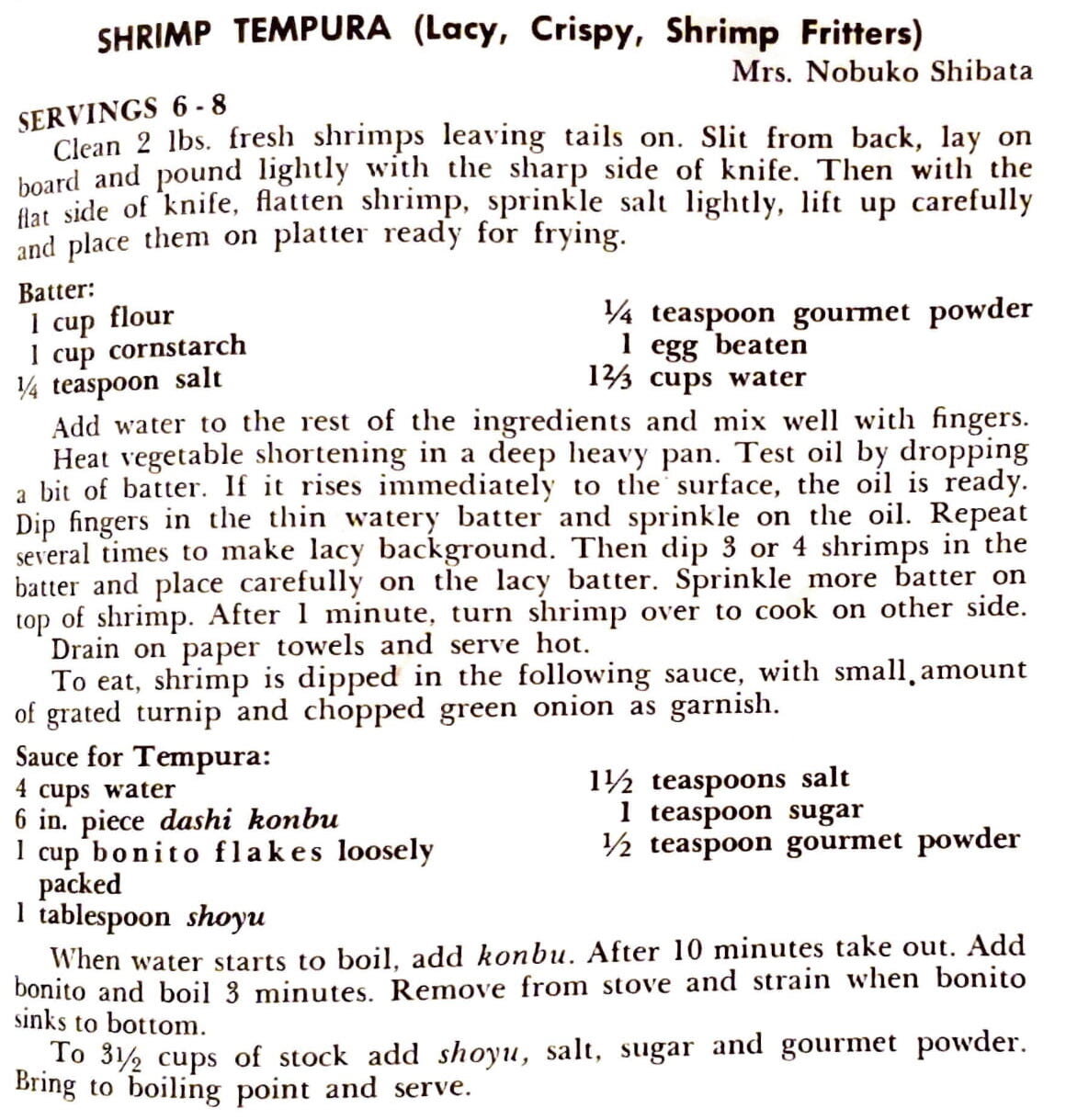 SHRIMP TEMPURA (Lacy, Crispy, Shrimp Fritters)

Mrs. Nobuko Shibata

SERVINGS 6 - 8

Clean 2 lbs. fresh shrimps leaving tails on. Slit from back, lay on board and pound lightly with the sharp side of knife. Then with the flat side of knife, flatten shrimp, sprinkle salt lightly, lift up carefully and place them on platter ready for frying.

Batter:
1 cup flour
1 cup cornstarch
¼ teaspoon salt

¼ teaspoon gourmet powder
1 egg beaten
1⅔ cups water

Add water to the rest of the ingredients and mix well with fingers.

Heat vegetable shortening in a deep heavy pan. Test oil by dropping a bit of batter. If it rises immediately to the surface, the oil is ready. Dip fingers in the thin watery batter and sprinkle on the oil. Repeat several times to make lacy background. Then dip 3 or 4 shrimps in the batter and place carefully on the lacy batter. Sprinkle more batter on top of shrimp. After 1 minute, turn shrimp over to cook on other side.

Drain on paper towels and serve hot.

To eat, shrimp is dipped in the following sauce, with small amount of grated turnip and chopped green onion as garnish.

Sauce for Tempura:
4 cups water
6 in. piece dashi konbu
1 cup bonito flakes loosely packed
1 tablespoon shoyu

1½ teaspoons salt
1 teaspoon sugar
½ teaspoon gourmet powder

When water starts to boil, add konbu. After 10 minutes take out. Add bonito and boil 3 minutes. Remove from stove and strain when bonito sinks to bottom.

To 3½ cups of stock add shoyu, salt, sugar and gourmet powder. Bring to boiling point and serve.